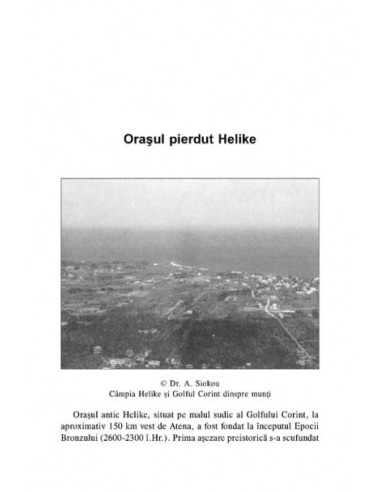 Orașul pierdut Helike

© Dr. A. Siokou
Câmpia Helike și Golful Corint dinspre munți

Orașul antic Helike, situat pe malul sudic al Golfului Corint, la aproximativ 150 km vest de Atena, a fost fondat la începutul Epocii Bronzului (2600-2300 î.Hr.). Prima așezare preistorică s-a scufundat